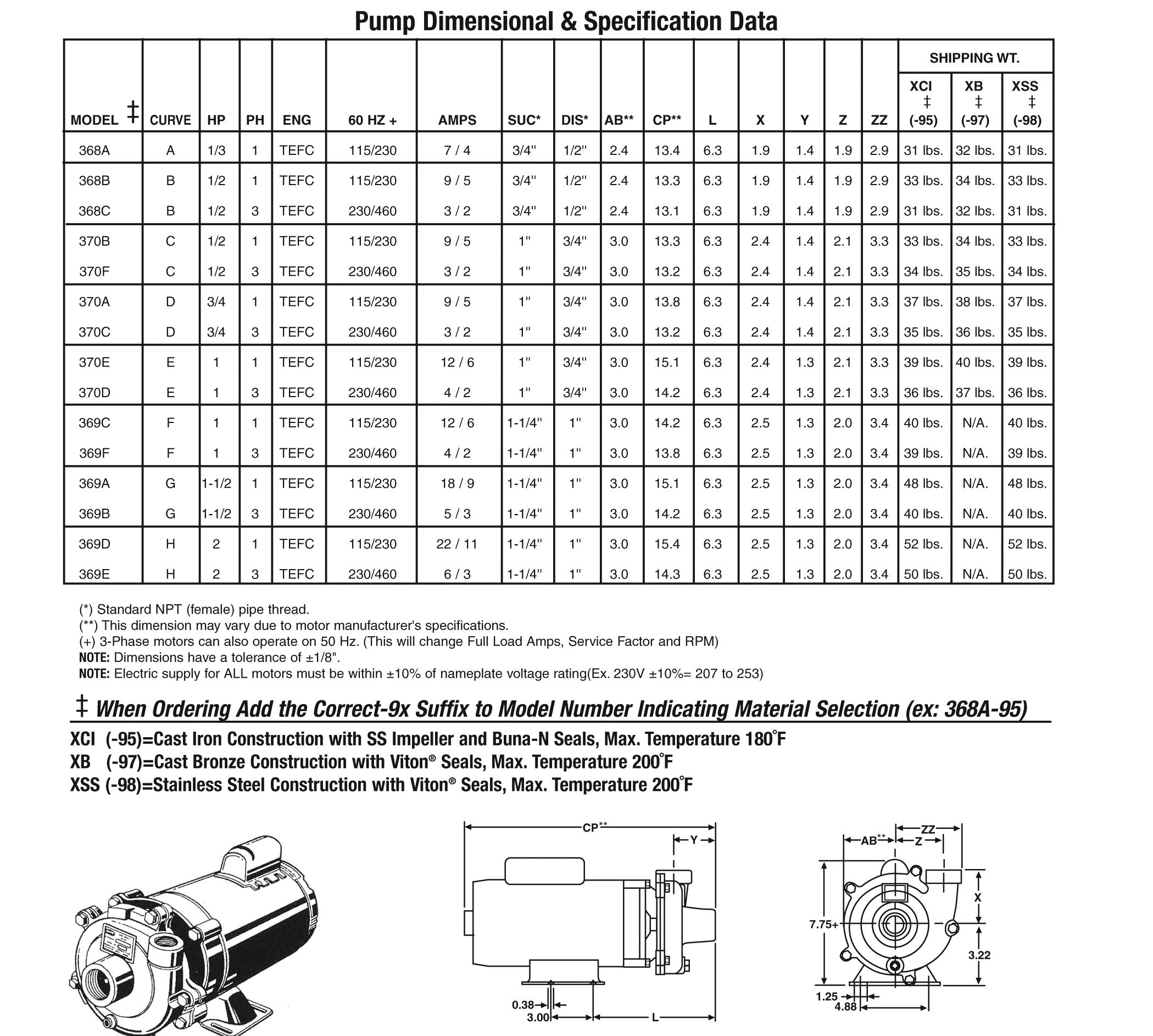 Pump Dimensional & Specification Data

| MODEL ‡ | CURVE | HP | PH | ENG | 60 HZ + | AMPS | SUC* | DIS* | AB** | CP** | L | X | Y | Z | ZZ | SHIPPING WT. XCI ‡ (-95) | SHIPPING WT. XB ‡ (-97) | SHIPPING WT. XSS ‡ (-98) |
|---|---|---|---|---|---|---|---|---|---|---|---|---|---|---|---|---|---|---|
| 368A | A | 1/3 | 1 | TEFC | 115/230 | 7 / 4 | 3/4" | 1/2" | 2.4 | 13.4 | 6.3 | 1.9 | 1.4 | 1.9 | 2.9 | 31 lbs. | 32 lbs. | 31 lbs. |
| 368B | B | 1/2 | 1 | TEFC | 115/230 | 9 / 5 | 3/4" | 1/2" | 2.4 | 13.3 | 6.3 | 1.9 | 1.4 | 1.9 | 2.9 | 33 lbs. | 34 lbs. | 33 lbs. |
| 368C | B | 1/2 | 3 | TEFC | 230/460 | 3 / 2 | 3/4" | 1/2" | 2.4 | 13.1 | 6.3 | 1.9 | 1.4 | 1.9 | 2.9 | 31 lbs. | 32 lbs. | 31 lbs. |
| 370B | C | 1/2 | 1 | TEFC | 115/230 | 9 / 5 | 1" | 3/4" | 3.0 | 13.3 | 6.3 | 2.4 | 1.4 | 2.1 | 3.3 | 33 lbs. | 34 lbs. | 33 lbs. |
| 370F | C | 1/2 | 3 | TEFC | 230/460 | 3 / 2 | 1" | 3/4" | 3.0 | 13.2 | 6.3 | 2.4 | 1.4 | 2.1 | 3.3 | 34 lbs. | 35 lbs. | 34 lbs. |
| 370A | D | 3/4 | 1 | TEFC | 115/230 | 9 / 5 | 1" | 3/4" | 3.0 | 13.8 | 6.3 | 2.4 | 1.4 | 2.1 | 3.3 | 37 lbs. | 38 lbs. | 37 lbs. |
| 370C | D | 3/4 | 3 | TEFC | 230/460 | 3 / 2 | 1" | 3/4" | 3.0 | 13.2 | 6.3 | 2.4 | 1.4 | 2.1 | 3.3 | 35 lbs. | 36 lbs. | 35 lbs. |
| 370E | E | 1 | 1 | TEFC | 115/230 | 12 / 6 | 1" | 3/4" | 3.0 | 15.1 | 6.3 | 2.4 | 1.3 | 2.1 | 3.3 | 39 lbs. | 40 lbs. | 39 lbs. |
| 370D | E | 1 | 3 | TEFC | 230/460 | 4 / 2 | 1" | 3/4" | 3.0 | 14.2 | 6.3 | 2.4 | 1.3 | 2.1 | 3.3 | 36 lbs. | 37 lbs. | 36 lbs. |
| 369C | F | 1 | 1 | TEFC | 115/230 | 12 / 6 | 1-1/4" | 1" | 3.0 | 14.2 | 6.3 | 2.5 | 1.3 | 2.0 | 3.4 | 40 lbs. | N/A. | 40 lbs. |
| 369F | F | 1 | 3 | TEFC | 230/460 | 4 / 2 | 1-1/4" | 1" | 3.0 | 13.8 | 6.3 | 2.5 | 1.3 | 2.0 | 3.4 | 39 lbs. | N/A. | 39 lbs. |
| 369A | G | 1-1/2 | 1 | TEFC | 115/230 | 18 / 9 | 1-1/4" | 1" | 3.0 | 15.1 | 6.3 | 2.5 | 1.3 | 2.0 | 3.4 | 48 lbs. | N/A. | 48 lbs. |
| 369B | G | 1-1/2 | 3 | TEFC | 230/460 | 5 / 3 | 1-1/4" | 1" | 3.0 | 14.2 | 6.3 | 2.5 | 1.3 | 2.0 | 3.4 | 40 lbs. | N/A. | 40 lbs. |
| 369D | H | 2 | 1 | TEFC | 115/230 | 22 / 11 | 1-1/4" | 1" | 3.0 | 15.4 | 6.3 | 2.5 | 1.3 | 2.0 | 3.4 | 52 lbs. | N/A. | 52 lbs. |
| 369E | H | 2 | 3 | TEFC | 230/460 | 6 / 3 | 1-1/4" | 1" | 3.0 | 14.3 | 6.3 | 2.5 | 1.3 | 2.0 | 3.4 | 50 lbs. | N/A. | 50 lbs. |

(*) Standard NPT (female) pipe thread.
(**) This dimension may vary due to motor manufacturer's specifications.
(+) 3-Phase motors can also operate on 50 Hz. (This will change Full Load Amps, Service Factor and RPM)
NOTE: Dimensions have a tolerance of ±1/8".
NOTE: Electric supply for ALL motors must be within ±10% of nameplate voltage rating(Ex. 230V ±10%= 207 to 253)

‡ When Ordering Add the Correct-9x Suffix to Model Number Indicating Material Selection (ex: 368A-95)

XCI (-95)=Cast Iron Construction with SS Impeller and Buna-N Seals, Max. Temperature 180°F
XB (-97)=Cast Bronze Construction with Viton® Seals, Max. Temperature 200°F
XSS (-98)=Stainless Steel Construction with Viton® Seals, Max. Temperature 200°F

CP**
Y
0.38
3.00
L

AB**
ZZ
Z
X
7.75+
3.22
1.25
4.88